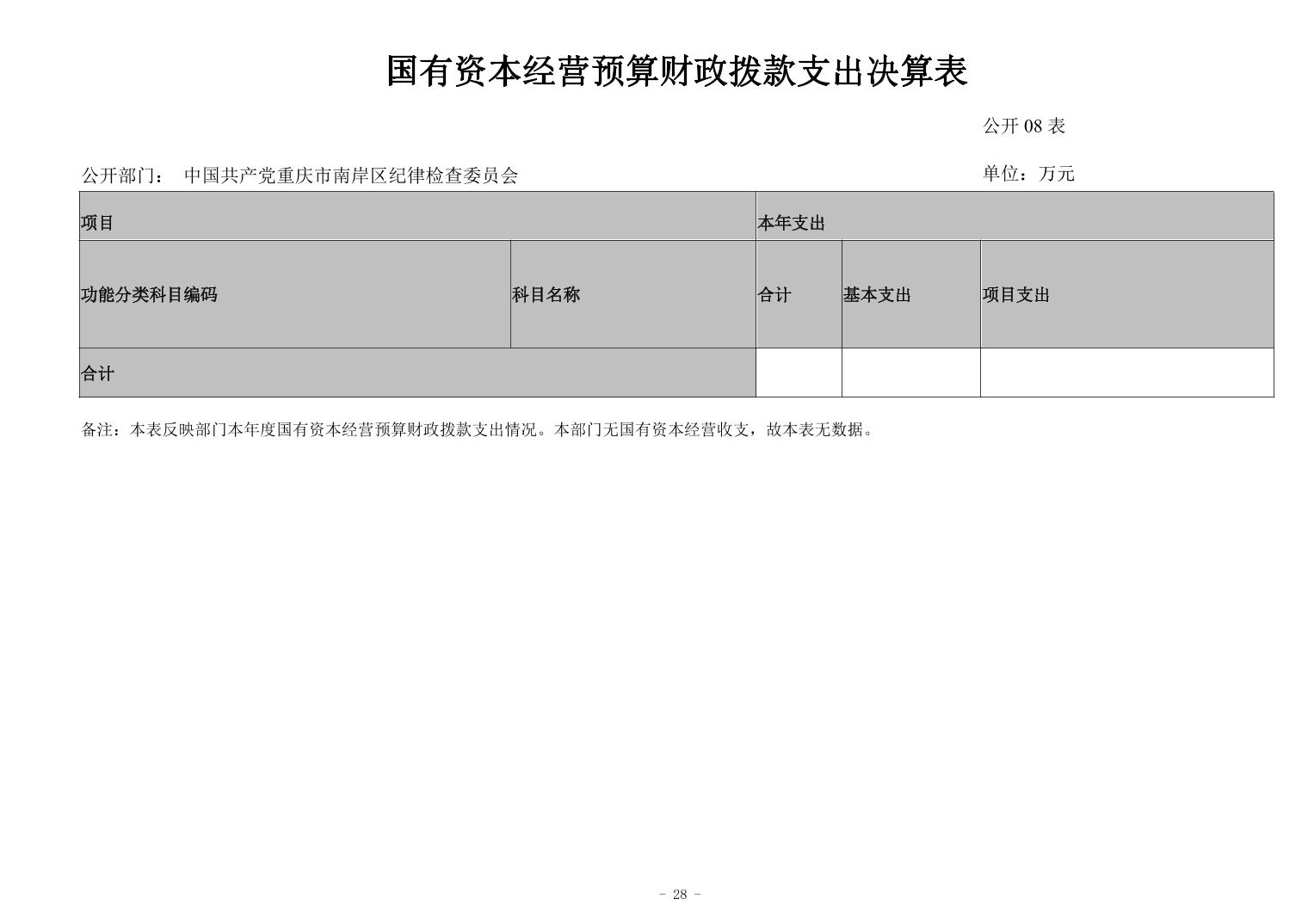 国有资本经营预算财政拨款支出决算表

公开 08 表

公开部门： 中国共产党重庆市南岸区纪律检查委员会

单位：万元

| 项目 | | 本年支出 | | |
|---|---|---|---|---|
| 功能分类科目编码 | 科目名称 | 合计 | 基本支出 | 项目支出 |
| 合计 | | | | |

备注：本表反映部门本年度国有资本经营预算财政拨款支出情况。本部门无国有资本经营收支，故本表无数据。

- 28 -